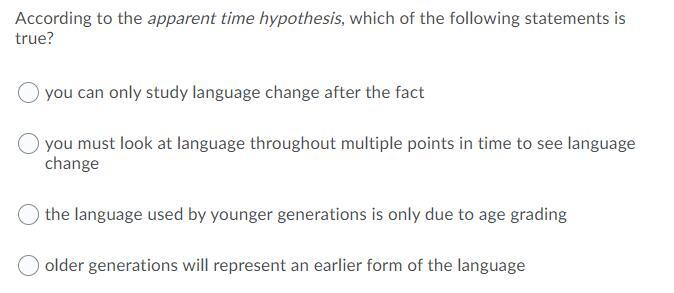 According to the apparent time hypothesis, which of the following statements is true?

you can only study language change after the fact

you must look at language throughout multiple points in time to see language change

the language used by younger generations is only due to age grading

older generations will represent an earlier form of the language